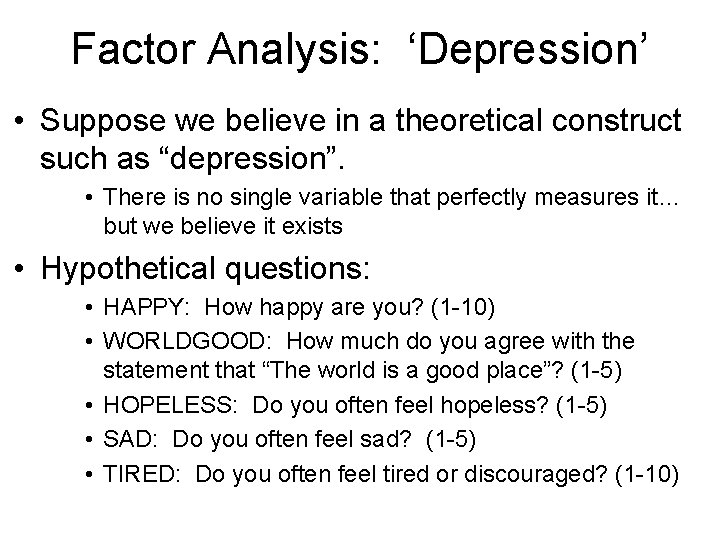 Factor Analysis: ‘Depression’

• Suppose we believe in a theoretical construct such as “depression”.

• There is no single variable that perfectly measures it… but we believe it exists

• Hypothetical questions:

• HAPPY: How happy are you? (1-10)

• WORLDGOOD: How much do you agree with the statement that “The world is a good place”? (1-5)

• HOPELESS: Do you often feel hopeless? (1-5)

• SAD: Do you often feel sad? (1-5)

• TIRED: Do you often feel tired or discouraged? (1-10)